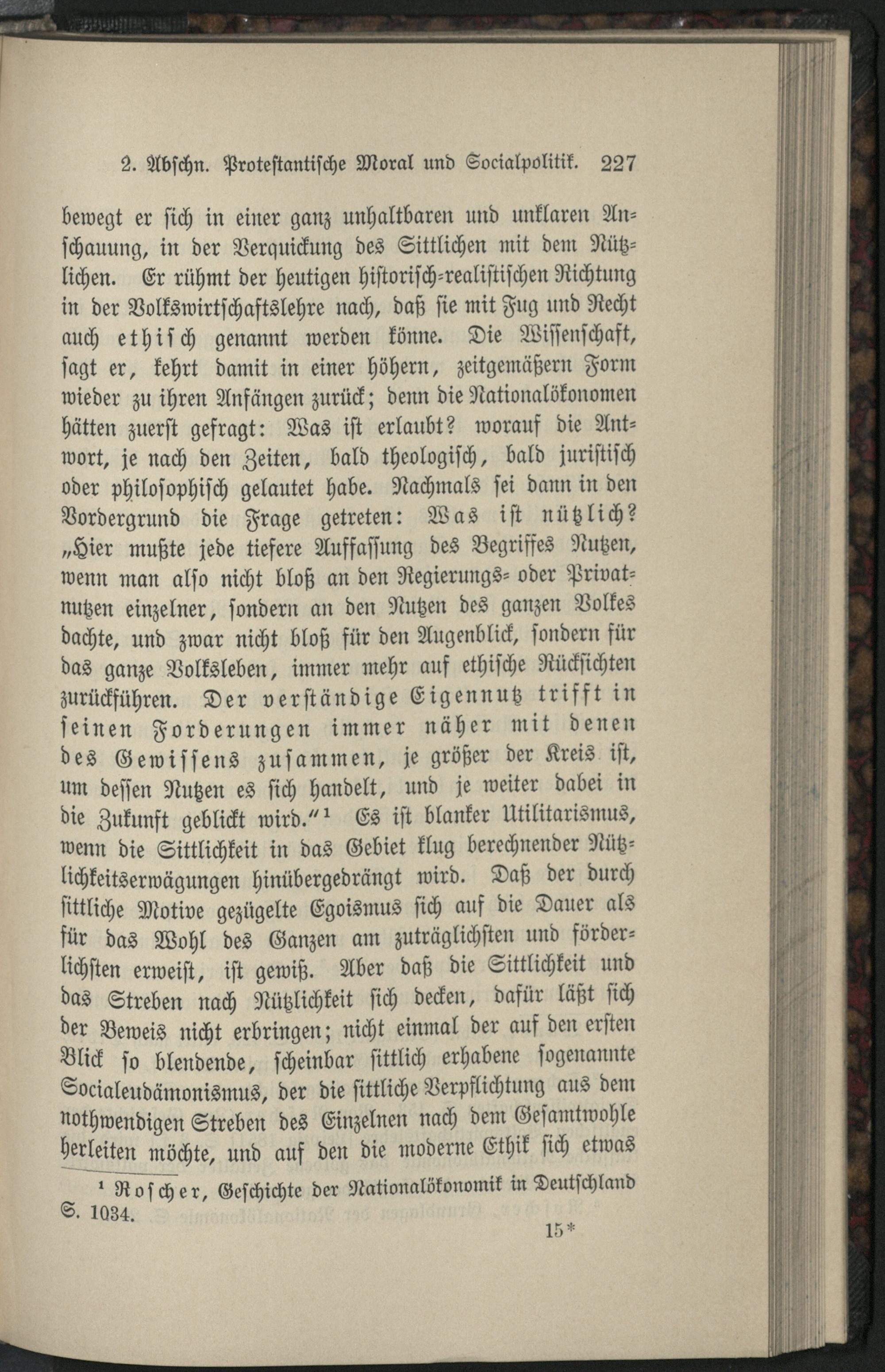 2. Abschn. Protestantische Moral und Socialpolitik. 227

bewegt er sich in einer ganz unhaltbaren und unklaren Anschauung, in der Verquickung des Sittlichen mit dem Nützlichen. Er rühmt der heutigen historisch-realistischen Richtung in der Volkswirtschaftslehre nach, daß sie mit Fug und Recht auch ethisch genannt werden könne. Die Wissenschaft, sagt er, kehrt damit in einer höhern, zeitgemäßern Form wieder zu ihren Anfängen zurück; denn die Nationalökonomen hätten zuerst gefragt: Was ist erlaubt? worauf die Antwort, je nach den Zeiten, bald theologisch, bald juristisch oder philosophisch gelautet habe. Nachmals sei dann in den Vordergrund die Frage getreten: Was ist nützlich? „Hier mußte jede tiefere Auffassung des Begriffes Nutzen, wenn man also nicht bloß an den Regierungs- oder Privatnutzen einzelner, sondern an den Nutzen des ganzen Volkes dachte, und zwar nicht bloß für den Augenblick, sondern für das ganze Volksleben, immer mehr auf ethische Rücksichten zurückführen. Der verständige Eigennutz trifft in seinen Forderungen immer näher mit denen des Gewissens zusammen, je größer der Kreis ist, um dessen Nutzen es sich handelt, und je weiter dabei in die Zukunft geblickt wird.“¹ Es ist blanker Utilitarismus, wenn die Sittlichkeit in das Gebiet klug berechnender Nützlichkeitserwägungen hinübergedrängt wird. Daß der durch sittliche Motive gezügelte Egoismus sich auf die Dauer als für das Wohl des Ganzen am zuträglichsten und förderlichsten erweist, ist gewiß. Aber daß die Sittlichkeit und das Streben nach Nützlichkeit sich decken, dafür läßt sich der Beweis nicht erbringen; nicht einmal der auf den ersten Blick so blendende, scheinbar sittlich erhabene sogenannte Socialeudämonismus, der die sittliche Verpflichtung aus dem nothwendigen Streben des Einzelnen nach dem Gesamtwohle herleiten möchte, und auf den die moderne Ethik sich etwas

¹ Roscher, Geschichte der Nationalökonomik in Deutschland S. 1034.

15*